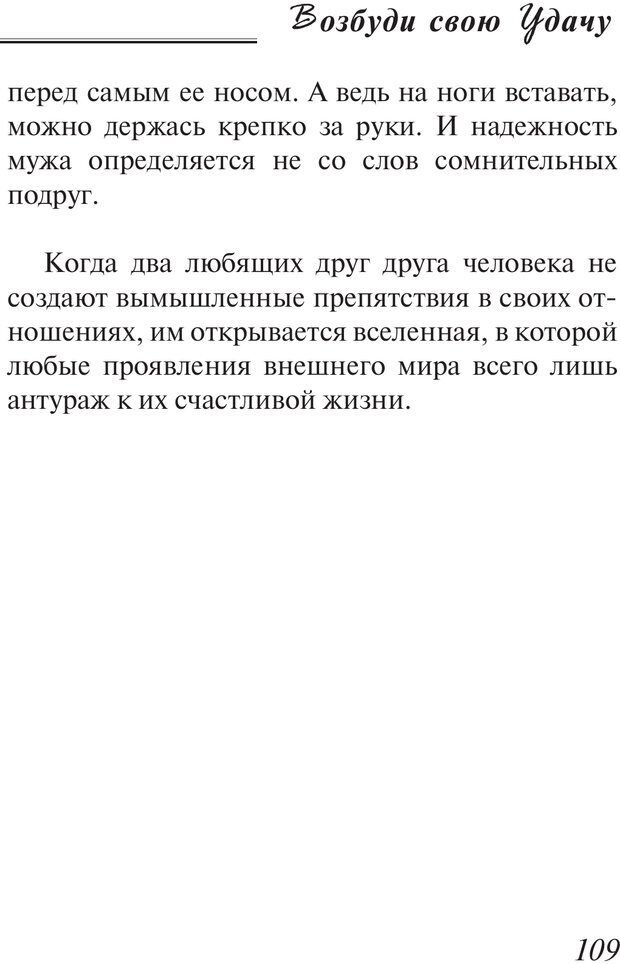 Возбуди свою Удачу

перед самым ее носом. А ведь на ноги вставать, можно держась крепко за руки. И надежность мужа определяется не со слов сомнительных подруг.

Когда два любящих друг друга человека не создают вымышленные препятствия в своих отношениях, им открывается вселенная, в которой любые проявления внешнего мира всего лишь антураж к их счастливой жизни.

109